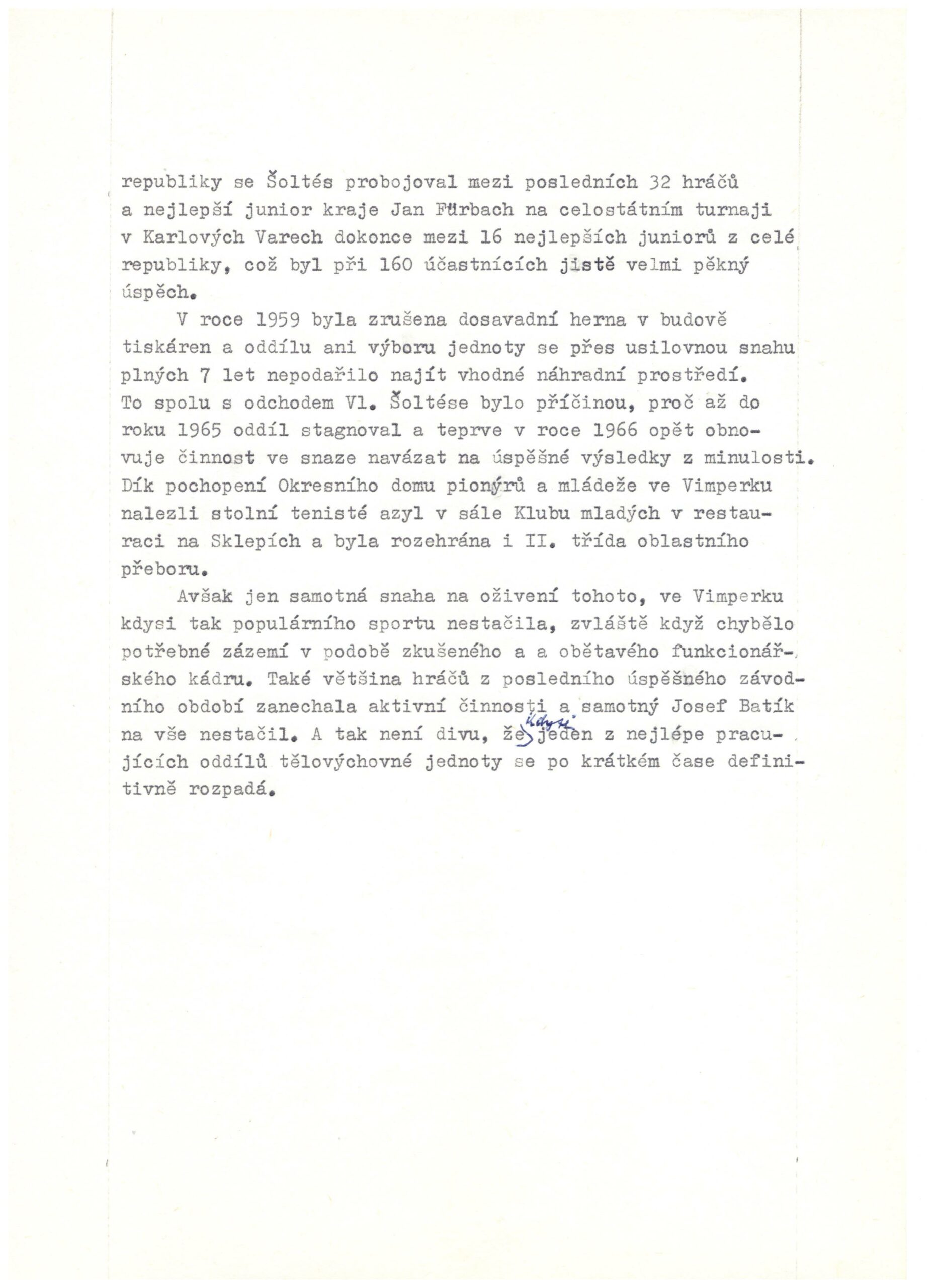 republiky se Šoltés probojoval mezi posledních 32 hráčů a nejlepší junior kraje Jan Fürbach na celostátním turnaji v Karlových Varech dokonce mezi 16 nejlepších juniorů z celé republiky, což byl při 160 účastnících jistě velmi pěkný úspěch.

V roce 1959 byla zrušena dosavadní herna v budově tiskáren a oddílu ani výboru jednoty se přes usilovnou snahu plných 7 let nepodařilo najít vhodné náhradní prostředí. To spolu s odchodem Vl. Šoltése bylo příčinou, proč až do roku 1965 oddíl stagnoval a teprve v roce 1966 opět obnovuje činnost ve snaze navázat na úspěšné výsledky z minulosti. Dík pochopení Okresního domu pionýrů a mládeže ve Vimperku nalezli stolní tenisté azyl v sále Klubu mladých v restauraci na Sklepích a byla rozehrána i II. třída oblastního přeboru.

Avšak jen samotná snaha na oživení tohoto, ve Vimperku kdysi tak populárního sportu nestačila, zvláště když chybělo potřebné zázemí v podobě zkušeného a a obětavého funkcionářského kádru. Také většina hráčů z posledního úspěšného závodního období zanechala aktivní činnosti a samotný Josef Batík na vše nestačil. A tak není divu, že kdysi jeden z nejlépe pracujících oddílů tělovýchovné jednoty se po krátkém čase definitivně rozpadá.